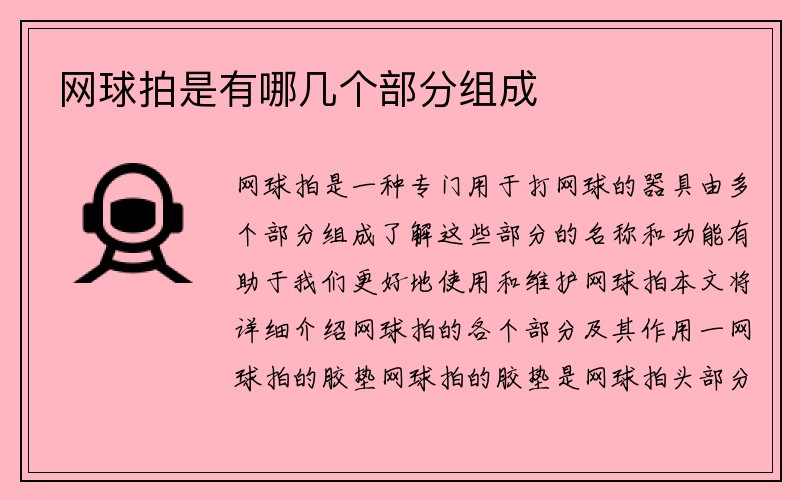 网球拍是有哪几个部分组成

网球拍是一种专门用于打网球的器具由多个部分组成了解这些部分的名称和功能有助于我们更好地使用和维护网球拍本文将详细介绍网球拍的各个部分及其作用一网球拍的胶垫网球拍的胶垫是网球拍头部分